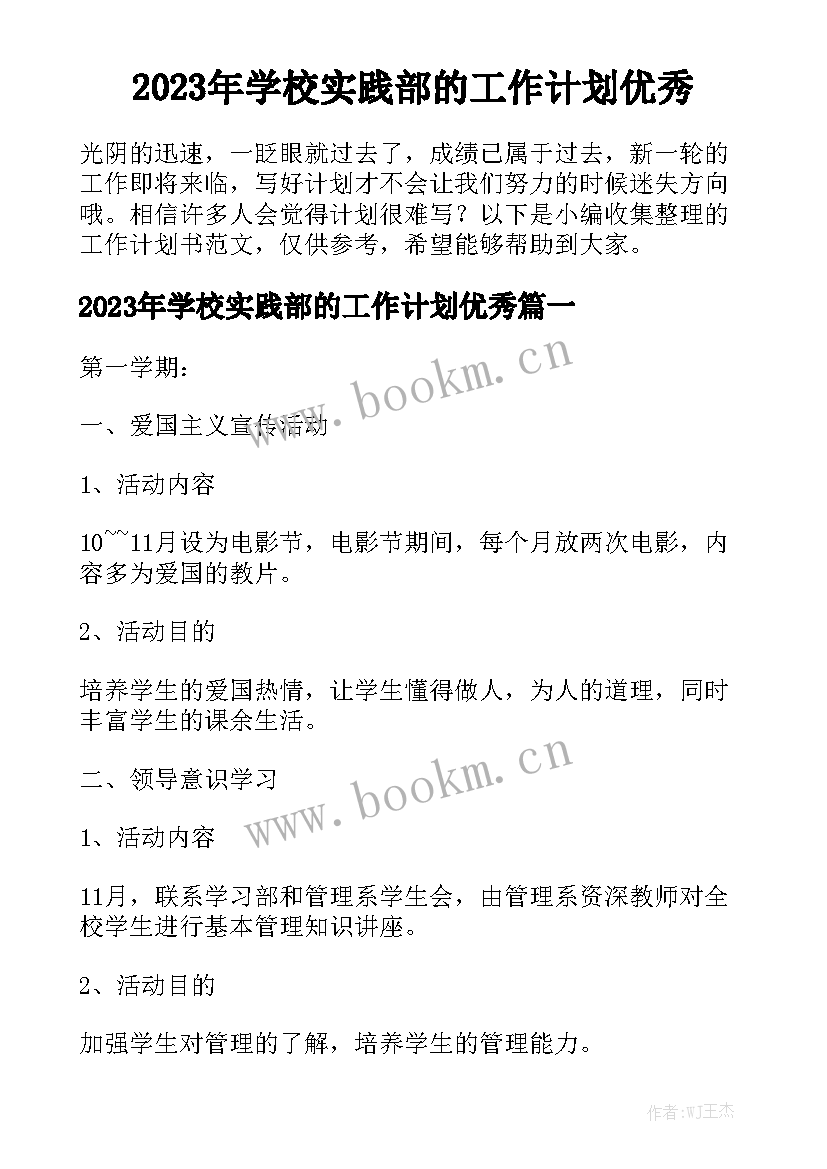 2023年学校实践部的工作计划优秀

光阴的迅速，一眨眼就过去了，成绩已属于过去，新一轮的工作即将来临，写好计划才不会让我们努力的时候迷失方向哦。相信许多人会觉得计划很难写？以下是小编收集整理的工作计划书范文，仅供参考，希望能够帮助到大家。

2023年学校实践部的工作计划优秀篇一

第一学期：

www.bookm.cn

一、爱国主义宣传活动

1、活动内容

10~~11月设为电影节，电影节期间，每个月放两次电影，内容多为爱国的教片。

2、活动目的

培养学生的爱国热情，让学生懂得做人，为人的道理，同时丰富学生的课余生活。

二、领导意识学习

www.bookm.cn

1、活动内容

11月，联系学习部和管理系学生会，由管理系资深教师对全校学生进行基本管理知识讲座。

2、活动目的

加强学生对管理的了解，培养学生的管理能力。

作者:WJ王杰